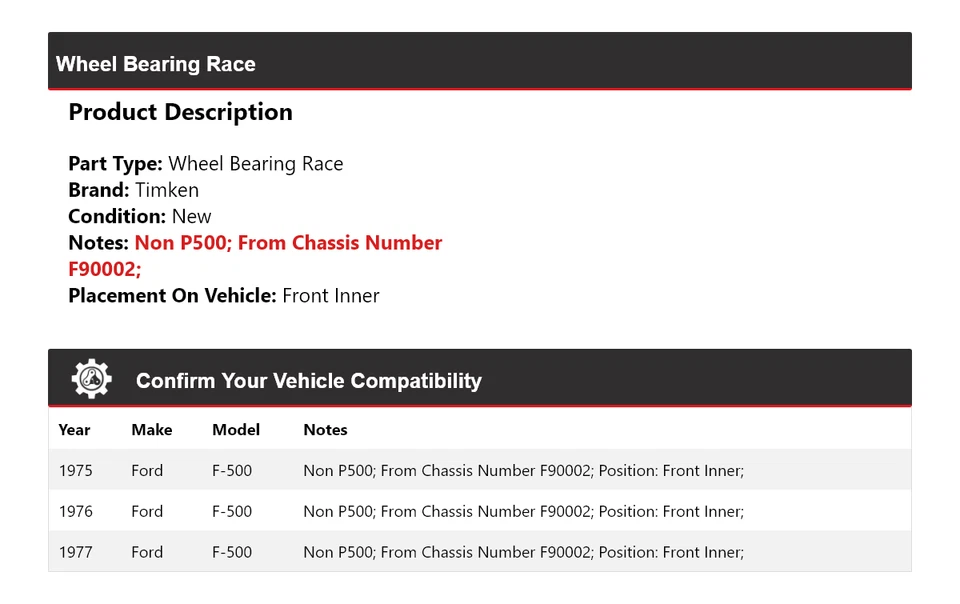 Wheel Bearing Race

Product Description

Part Type: Wheel Bearing Race
Brand: Timken
Condition: New
Notes: Non P500; From Chassis Number F90002;
Placement On Vehicle: Front Inner

Confirm Your Vehicle Compatibility

| Year | Make | Model | Notes |
|---|---|---|---|
| 1975 | Ford | F-500 | Non P500; From Chassis Number F90002; Position: Front Inner; |
| 1976 | Ford | F-500 | Non P500; From Chassis Number F90002; Position: Front Inner; |
| 1977 | Ford | F-500 | Non P500; From Chassis Number F90002; Position: Front Inner; |